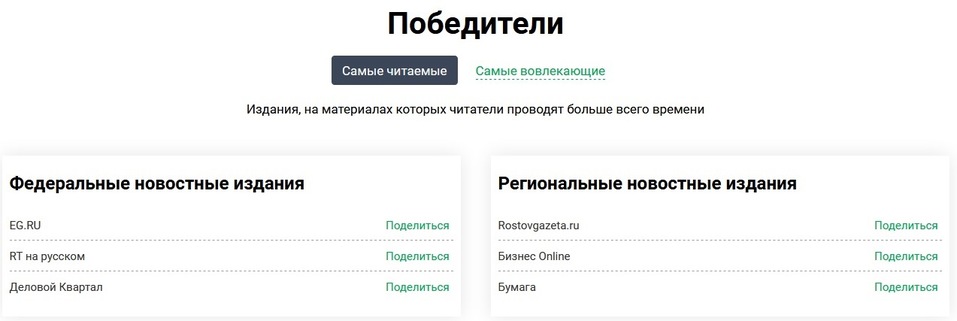 Победители

Самые читаемые

Самые вовлекающие

Издания, на материалах которых читатели проводят больше всего времени

Федеральные новостные издания

EG.RU Поделиться

RT на русском Поделиться

Деловой Квартал Поделиться

Региональные новостные издания

Rostovgazeta.ru Поделиться

Бизнес Online Поделиться

Бумага Поделиться